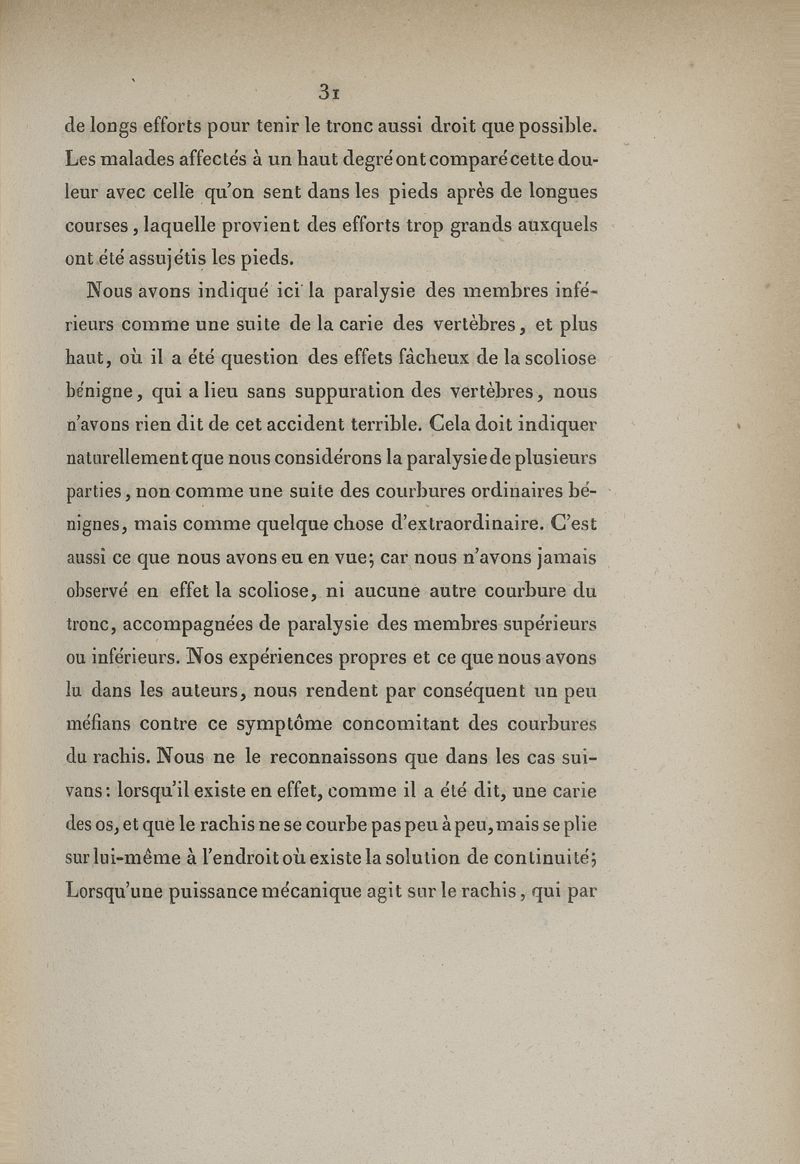 31

de longs efforts pour tenir le tronc aussi droit que possible. Les malades affectés à un haut degré ont comparé cette douleur avec celle qu'on sent dans les pieds après de longues courses, laquelle provient des efforts trop grands auxquels ont été assujétis les pieds.

Nous avons indiqué ici la paralysie des membres inférieurs comme une suite de la carie des vertèbres, et plus haut, où il a été question des effets fâcheux de la scoliose bénigne, qui a lieu sans suppuration des vertèbres, nous n'avons rien dit de cet accident terrible. Cela doit indiquer naturellement que nous considérons la paralysie de plusieurs parties, non comme une suite des courbures ordinaires bénignes, mais comme quelque chose d'extraordinaire. C'est aussi ce que nous avons eu en vue; car nous n'avons jamais observé en effet la scoliose, ni aucune autre courbure du tronc, accompagnées de paralysie des membres supérieurs ou inférieurs. Nos expériences propres et ce que nous avons lu dans les auteurs, nous rendent par conséquent un peu méfians contre ce symptôme concomitant des courbures du rachis. Nous ne le reconnaissons que dans les cas suivans: lorsqu'il existe en effet, comme il a été dit, une carie des os, et que le rachis ne se courbe pas peu à peu, mais se plie sur lui-même à l'endroit où existe la solution de continuité; Lorsqu'une puissance mécanique agit sur le rachis, qui par